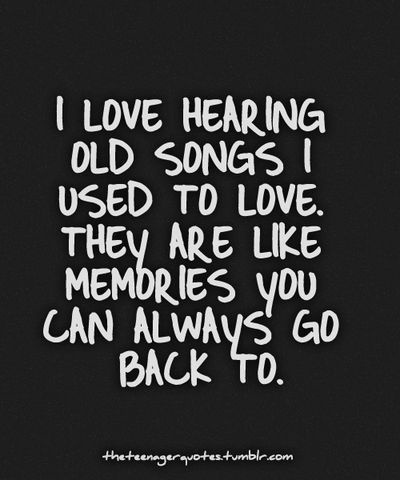 I LOVE HEARING OLD SONGS I USED TO LOVE. THEY ARE LIKE MEMORIES YOU CAN ALWAYS GO BACK TO.

theteenagerquotes.tumblr.com